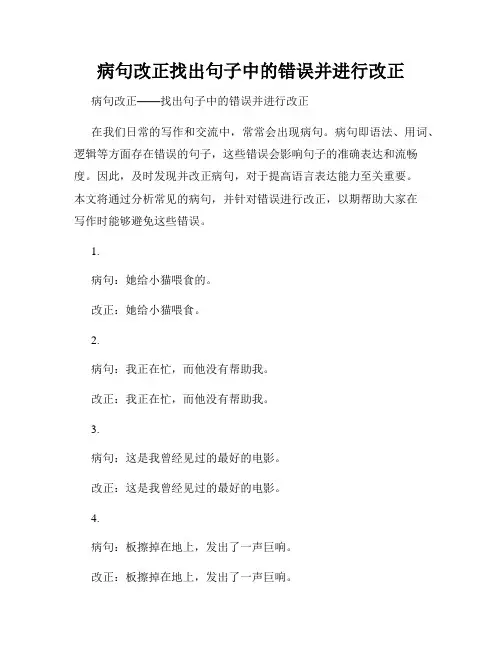 病句改正找出句子中的错误并进行改正

病句改正——找出句子中的错误并进行改正

在我们日常的写作和交流中，常常会出现病句。病句即语法、用词、逻辑等方面存在错误的句子，这些错误会影响句子的准确表达和流畅度。因此，及时发现并改正病句，对于提高语言表达能力至关重要。本文将通过分析常见的病句，并针对错误进行改正，以期帮助大家在写作时能够避免这些错误。

1.

病句：她给小猫喂食的。

改正：她给小猫喂食。

2.

病句：我正在忙，而他没有帮助我。

改正：我正在忙，而他没有帮助我。

3.

病句：这是我曾经见过的最好的电影。

改正：这是我曾经见过的最好的电影。

4.

病句：板擦掉在地上，发出了一声巨响。

改正：板擦掉在地上，发出了一声巨响。